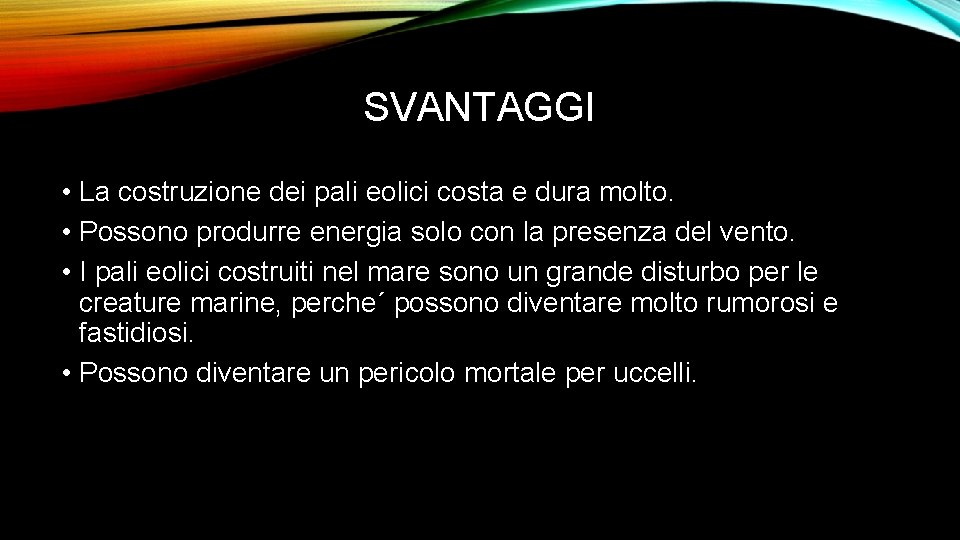 SVANTAGGI

• La costruzione dei pali eolici costa e dura molto.
• Possono produrre energia solo con la presenza del vento.
• I pali eolici costruiti nel mare sono un grande disturbo per le creature marine, perche´ possono diventare molto rumorosi e fastidiosi.
• Possono diventare un pericolo mortale per uccelli.